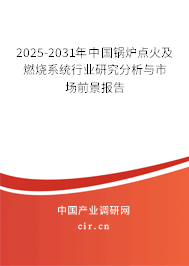 2025-2031年中国锅炉点火及燃烧系统行业研究分析与市场前景报告

中国产业调研网

cir.cn